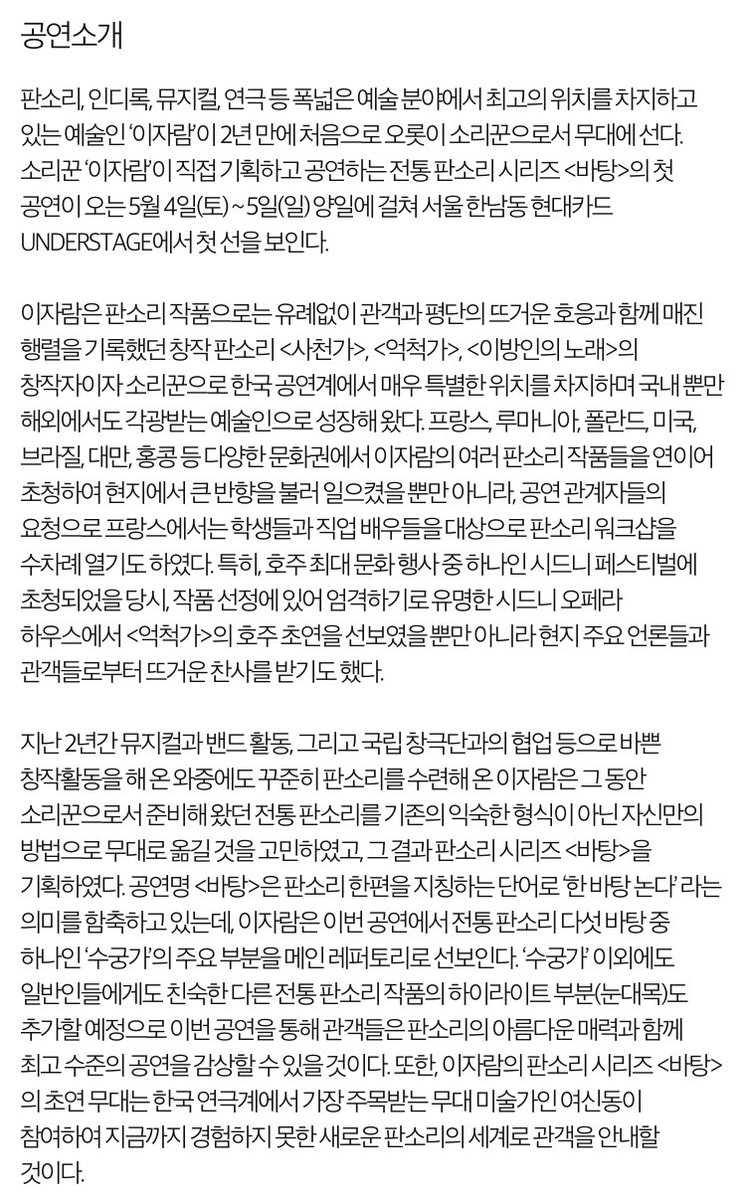 공연소개

판소리, 인디록, 뮤지컬, 연극 등 폭넓은 예술 분야에서 최고의 위치를 차지하고 있는 예술인 '이자람'이 2년 만에 처음으로 오롯이 소리꾼으로서 무대에 선다. 소리꾼 '이자람'이 직접 기획하고 공연하는 전통 판소리 시리즈 <바탕>의 첫 공연이 오는 5월 4일(토) ~ 5일(일) 양일에 걸쳐 서울 한남동 현대카드 UNDERSTAGE에서 첫 선을 보인다.

이자람은 판소리 작품으로는 유례없이 관객과 평단의 뜨거운 호응과 함께 매진 행렬을 기록했던 창작 판소리 <사천가>, <억척가>, <이방인의 노래>의 창작자이자 소리꾼으로 한국 공연계에서 매우 특별한 위치를 차지하며 국내 뿐만 해외에서도 각광받는 예술인으로 성장해 왔다. 프랑스, 루마니아, 폴란드, 미국, 브라질, 대만, 홍콩 등 다양한 문화권에서 이자람의 여러 판소리 작품들을 연이어 초청하여 현지에서 큰 반향을 불러 일으켰을 뿐만 아니라, 공연 관계자들의 요청으로 프랑스에서는 학생들과 직업 배우들을 대상으로 판소리 워크샵을 수차례 열기도 하였다. 특히, 호주 최대 문화 행사 중 하나인 시드니 페스티벌에 초청되었을 당시, 작품 선정에 있어 엄격하기로 유명한 시드니 오페라 하우스에서 <억척가>의 호주 초연을 선보였을 뿐만 아니라 현지 주요 언론들과 관객들로부터 뜨거운 찬사를 받기도 했다.

지난 2년간 뮤지컬과 밴드 활동, 그리고 국립 창극단과의 협업 등으로 바쁜 창작활동을 해 온 와중에도 꾸준히 판소리를 수련해 온 이자람은 그 동안 소리꾼으로서 준비해 왔던 전통 판소리를 기존의 익숙한 형식이 아닌 자신만의 방법으로 무대로 옮길 것을 고민하였고, 그 결과 판소리 시리즈 <바탕>을 기획하였다. 공연명 <바탕>은 판소리 한편을 지칭하는 단어로 '한 바탕 논다' 라는 의미를 함축하고 있는데, 이자람은 이번 공연에서 전통 판소리 다섯 바탕 중 하나인 '수궁가'의 주요 부분을 메인 레퍼토리로 선보인다. '수궁가' 이외에도 일반인들에게도 친숙한 다른 전통 판소리 작품의 하이라이트 부분(눈대목)도 추가할 예정으로 이번 공연을 통해 관객들은 판소리의 아름다운 매력과 함께 최고 수준의 공연을 감상할 수 있을 것이다. 또한, 이자람의 판소리 시리즈 <바탕>의 초연 무대는 한국 연극계에서 가장 주목받는 무대 미술가인 여신동이 참여하여 지금까지 경험하지 못한 새로운 판소리의 세계로 관객을 안내할 것이다.